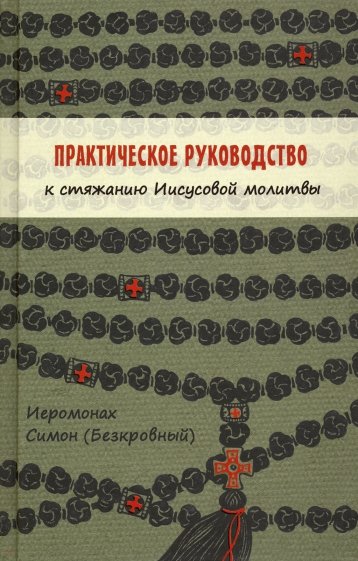 ПРАКТИЧЕСКОЕ РУКОВОДСТВО
к стяжанию Иисусовой молитвы

Иеромонах
Симон (Безкровный)